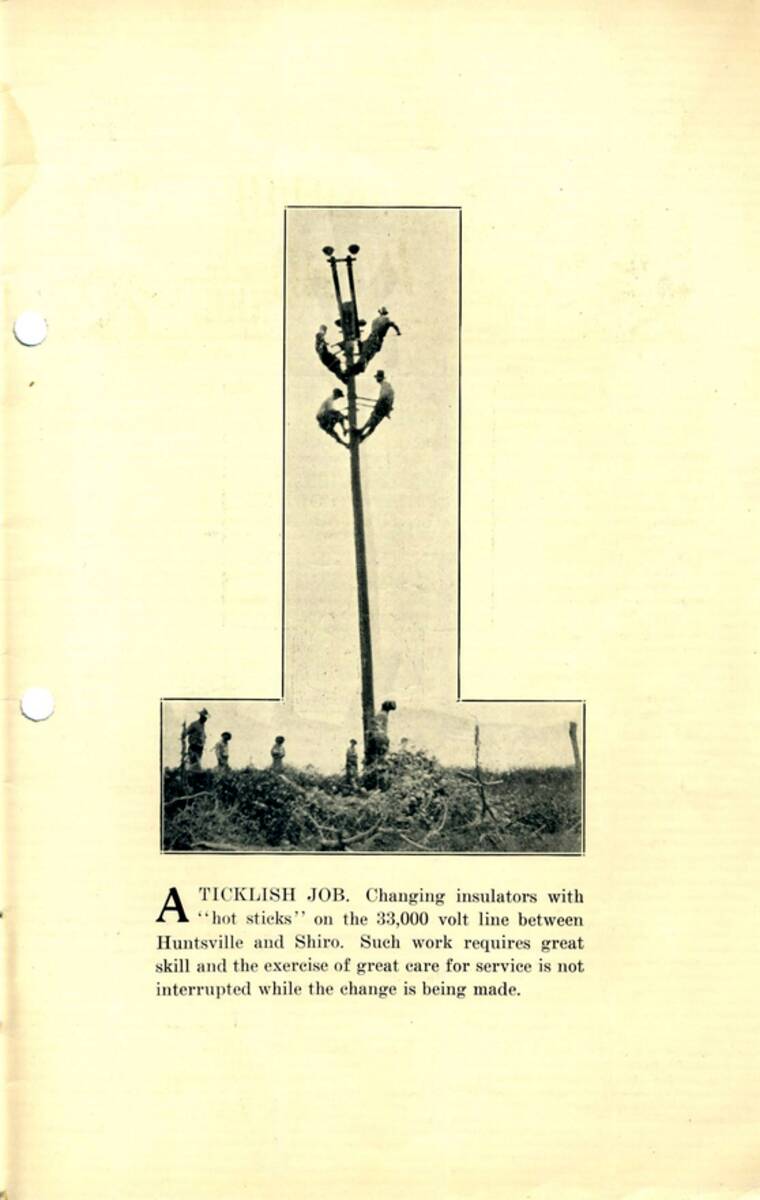 A TICKLISH JOB. Changing insulators with "hot sticks" on the 33,000 volt line between Huntsville and Shiro. Such work requires great skill and the exercise of great care for service is not interrupted while the change is being made.